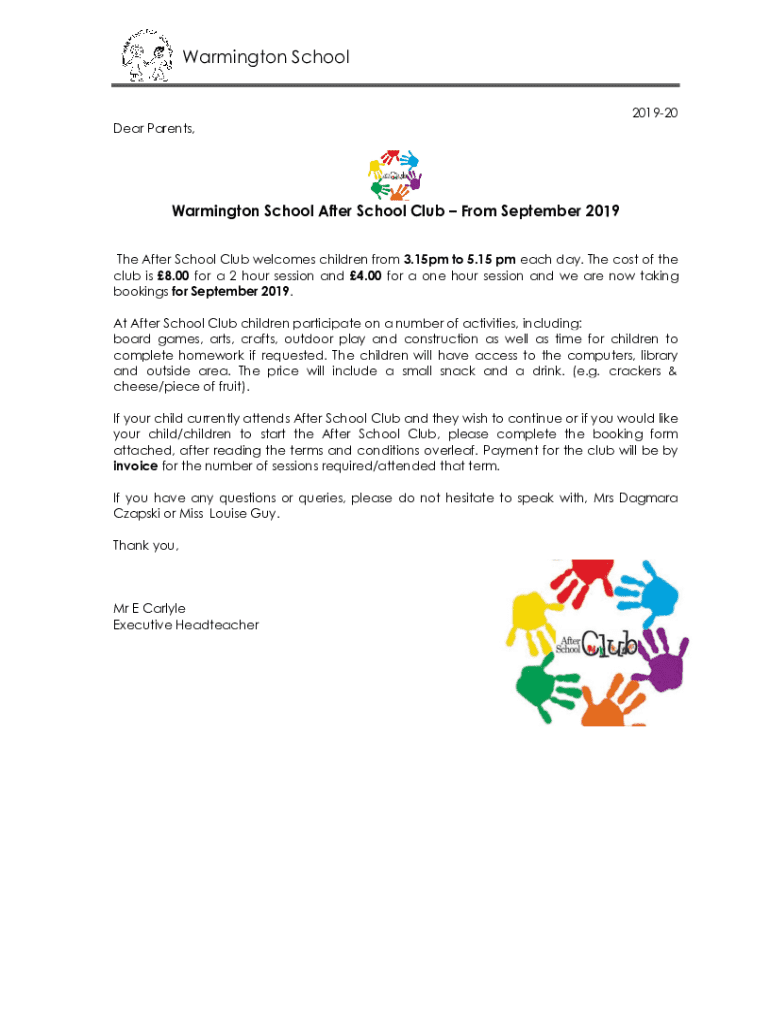 Warmington School

2019-20

Dear Parents,

Warmington School After School Club – From September 2019

The After School Club welcomes children from 3.15pm to 5.15 pm each day. The cost of the club is £8.00 for a 2 hour session and £4.00 for a one hour session and we are now taking bookings for September 2019.

At After School Club children participate on a number of activities, including: board games, arts, crafts, outdoor play and construction as well as time for children to complete homework if requested. The children will have access to the computers, library and outside area. The price will include a small snack and a drink. (e.g. crackers & cheese/piece of fruit).

If your child currently attends After School Club and they wish to continue or if you would like your child/children to start the After School Club, please complete the booking form attached, after reading the terms and conditions overleaf. Payment for the club will be by invoice for the number of sessions required/attended that term.

If you have any questions or queries, please do not hesitate to speak with, Mrs Dagmara Czapski or Miss Louise Guy.

Thank you,

Mr E Carlyle
Executive Headteacher

After School Club